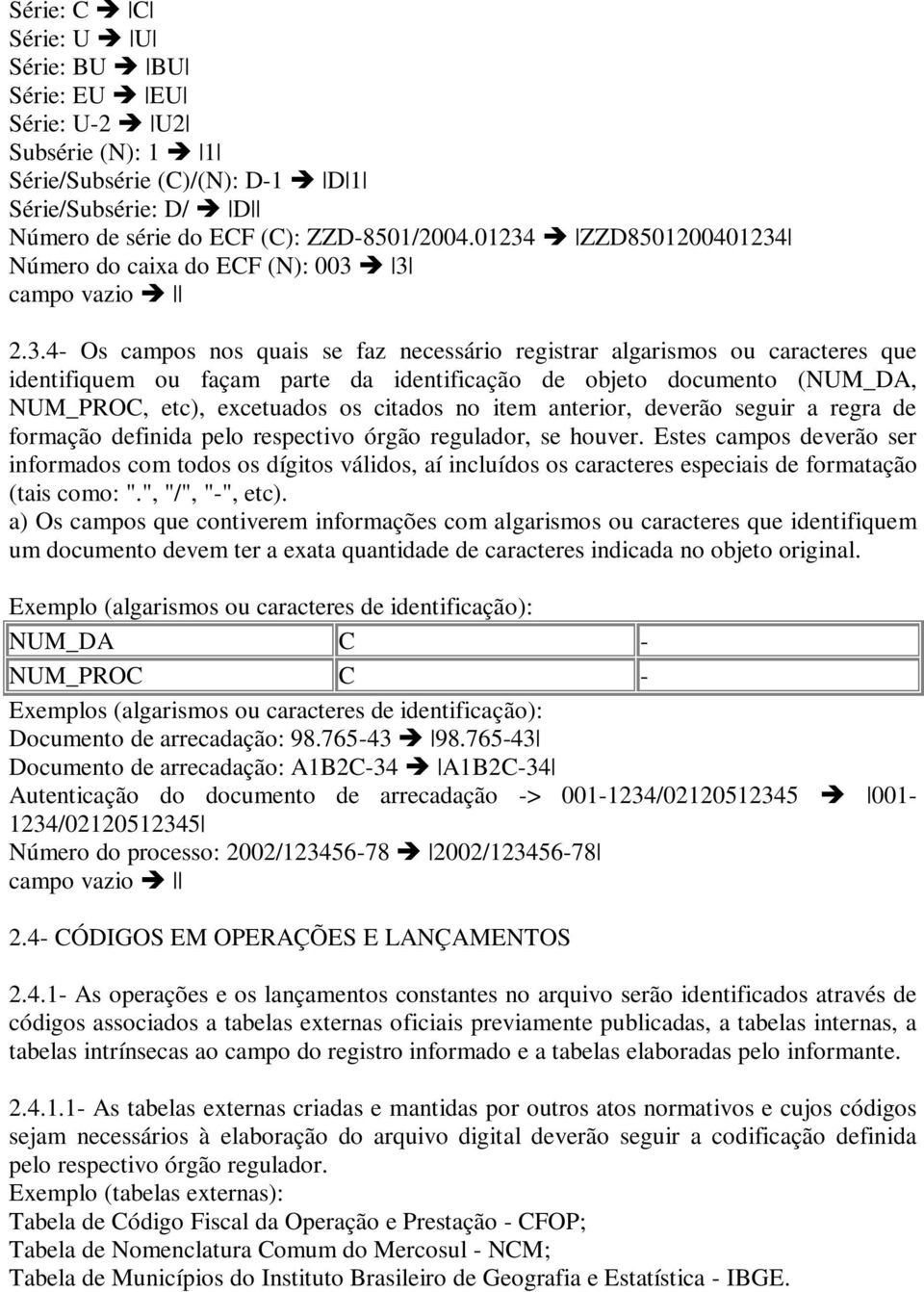 Série: C ➔ |C|
Série: U ➔ |U|
Série: BU ➔ |BU|
Série: EU ➔ |EU|
Série: U-2 ➔ |U2|
Subsérie (N): 1 ➔ |1|
Série/Subsérie (C)/(N): D-1 ➔ |D|1|
Série/Subsérie: D/ ➔ |D||
Número de série do ECF (C): ZZD-8501/2004.01234 ➔ |ZZD8501200401234|
Número do caixa do ECF (N): 003 ➔ |3|
campo vazio ➔ ||

2.3.4- Os campos nos quais se faz necessário registrar algarismos ou caracteres que identifiquem ou façam parte da identificação de objeto documento (NUM_DA, NUM_PROC, etc), excetuados os citados no item anterior, deverão seguir a regra de formação definida pelo respectivo órgão regulador, se houver. Estes campos deverão ser informados com todos os dígitos válidos, aí incluídos os caracteres especiais de formatação (tais como: ".", "/", "-", etc).
a) Os campos que contiverem informações com algarismos ou caracteres que identifiquem um documento devem ter a exata quantidade de caracteres indicada no objeto original.

Exemplo (algarismos ou caracteres de identificação):

| NUM_DA | C | - |
|---|---|---|
| NUM_PROC | C | - |

Exemplos (algarismos ou caracteres de identificação):
Documento de arrecadação: 98.765-43 ➔ |98.765-43|
Documento de arrecadação: A1B2C-34 ➔ |A1B2C-34|
Autenticação do documento de arrecadação -> 001-1234/02120512345 ➔ |001-1234/02120512345|
Número do processo: 2002/123456-78 ➔ |2002/123456-78|
campo vazio ➔ ||

2.4- CÓDIGOS EM OPERAÇÕES E LANÇAMENTOS

2.4.1- As operações e os lançamentos constantes no arquivo serão identificados através de códigos associados a tabelas externas oficiais previamente publicadas, a tabelas internas, a tabelas intrínsecas ao campo do registro informado e a tabelas elaboradas pelo informante.

2.4.1.1- As tabelas externas criadas e mantidas por outros atos normativos e cujos códigos sejam necessários à elaboração do arquivo digital deverão seguir a codificação definida pelo respectivo órgão regulador.
Exemplo (tabelas externas):
Tabela de Código Fiscal da Operação e Prestação - CFOP;
Tabela de Nomenclatura Comum do Mercosul - NCM;
Tabela de Municípios do Instituto Brasileiro de Geografia e Estatística - IBGE.